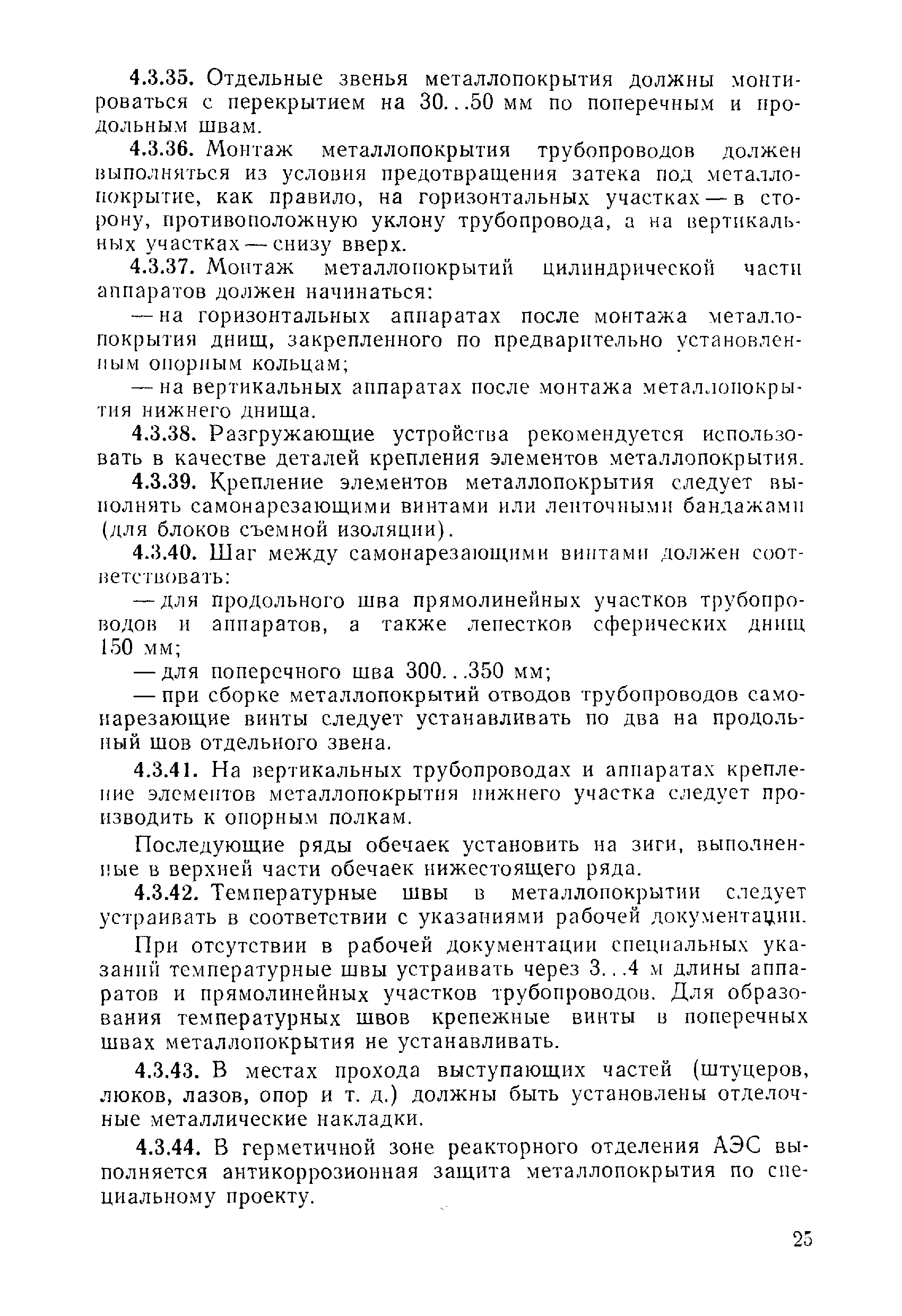 4.3.35. Отдельные звенья металлопокрытия должны монтироваться с перекрытием на 30...50 мм по поперечным и продольным швам.

4.3.36. Монтаж металлопокрытия трубопроводов должен выполняться из условия предотвращения затека под металлопокрытие, как правило, на горизонтальных участках — в сторону, противоположную уклону трубопровода, а на вертикальных участках — снизу вверх.

4.3.37. Монтаж металлопокрытий цилиндрической части аппаратов должен начинаться:

— на горизонтальных аппаратах после монтажа металлопокрытия днищ, закрепленного по предварительно установленным опорным кольцам;

— на вертикальных аппаратах после монтажа металлопокрытия нижнего днища.

4.3.38. Разгружающие устройства рекомендуется использовать в качестве деталей крепления элементов металлопокрытия.

4.3.39. Крепление элементов металлопокрытия следует выполнять самонарезающими винтами или ленточными бандажами (для блоков съемной изоляции).

4.3.40. Шаг между самонарезающими винтами должен соответствовать:

— для продольного шва прямолинейных участков трубопроводов и аппаратов, а также лепестков сферических днищ 150 мм;

— для поперечного шва 300...350 мм;

— при сборке металлопокрытий отводов трубопроводов самонарезающие винты следует устанавливать по два на продольный шов отдельного звена.

4.3.41. На вертикальных трубопроводах и аппаратах крепление элементов металлопокрытия нижнего участка следует производить к опорным полкам.

Последующие ряды обечаек установить на зиги, выполненные в верхней части обечаек нижестоящего ряда.

4.3.42. Температурные швы в металлопокрытии следует устраивать в соответствии с указаниями рабочей документации.

При отсутствии в рабочей документации специальных указаний температурные швы устраивать через 3...4 м длины аппаратов и прямолинейных участков трубопроводов. Для образования температурных швов крепежные винты в поперечных швах металлопокрытия не устанавливать.

4.3.43. В местах прохода выступающих частей (штуцеров, люков, лазов, опор и т. д.) должны быть установлены отделочные металлические накладки.

4.3.44. В герметичной зоне реакторного отделения АЭС выполняется антикоррозионная защита металлопокрытия по специальному проекту.

25